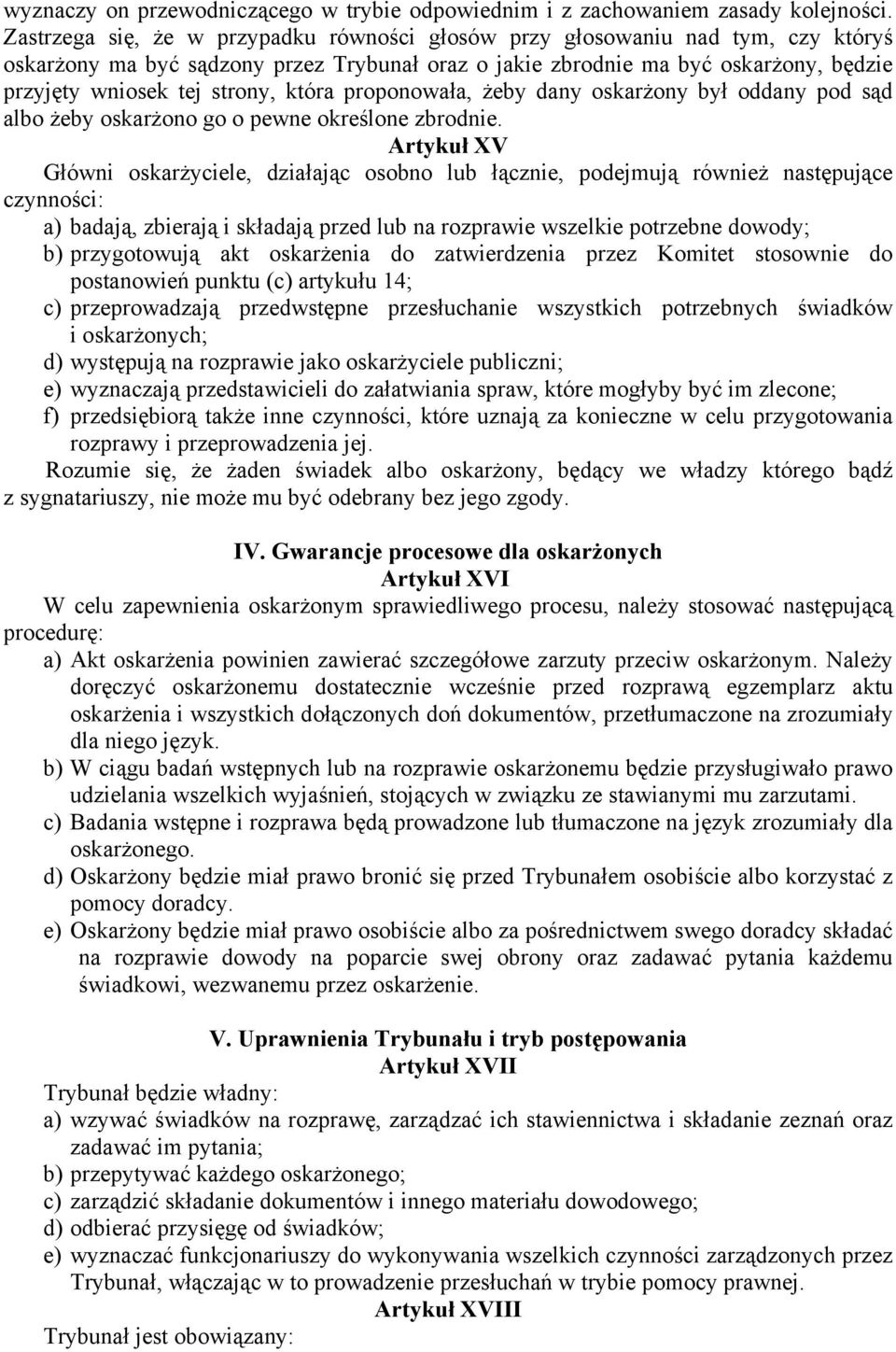 wyznaczy on przewodniczącego w trybie odpowiednim i z zachowaniem zasady kolejności. Zastrzega się, że w przypadku równości głosów przy głosowaniu nad tym, czy któryś oskarżony ma być sądzony przez Trybunał oraz o jakie zbrodnie ma być oskarżony, będzie przyjęty wniosek tej strony, która proponowała, żeby dany oskarżony był oddany pod sąd albo żeby oskarżono go o pewne określone zbrodnie.

Artykuł XV

Główni oskarżyciele, działając osobno lub łącznie, podejmują również następujące czynności:

a) badają, zbierają i składają przed lub na rozprawie wszelkie potrzebne dowody;

b) przygotowują akt oskarżenia do zatwierdzenia przez Komitet stosownie do postanowień punktu (c) artykułu 14;

c) przeprowadzają przedwstępne przesłuchanie wszystkich potrzebnych świadków i oskarżonych;

d) występują na rozprawie jako oskarżyciele publiczni;

e) wyznaczają przedstawicieli do załatwiania spraw, które mogłyby być im zlecone;

f) przedsiębiorą także inne czynności, które uznają za konieczne w celu przygotowania rozprawy i przeprowadzenia jej.

Rozumie się, że żaden świadek albo oskarżony, będący we władzy którego bądź z sygnatariuszy, nie może mu być odebrany bez jego zgody.

IV. Gwarancje procesowe dla oskarżonych

Artykuł XVI

W celu zapewnienia oskarżonym sprawiedliwego procesu, należy stosować następującą procedurę:

a) Akt oskarżenia powinien zawierać szczegółowe zarzuty przeciw oskarżonym. Należy doręczyć oskarżonemu dostatecznie wcześnie przed rozprawą egzemplarz aktu oskarżenia i wszystkich dołączonych doń dokumentów, przetłumaczone na zrozumiały dla niego język.

b) W ciągu badań wstępnych lub na rozprawie oskarżonemu będzie przysługiwało prawo udzielania wszelkich wyjaśnień, stojących w związku ze stawianymi mu zarzutami.

c) Badania wstępne i rozprawa będą prowadzone lub tłumaczone na język zrozumiały dla oskarżonego.

d) Oskarżony będzie miał prawo bronić się przed Trybunałem osobiście albo korzystać z pomocy doradcy.

e) Oskarżony będzie miał prawo osobiście albo za pośrednictwem swego doradcy składać na rozprawie dowody na poparcie swej obrony oraz zadawać pytania każdemu świadkowi, wezwanemu przez oskarżenie.

V. Uprawnienia Trybunału i tryb postępowania

Artykuł XVII

Trybunał będzie władny:

a) wzywać świadków na rozprawę, zarządzać ich stawiennictwa i składanie zeznań oraz zadawać im pytania;

b) przepytywać każdego oskarżonego;

c) zarządzić składanie dokumentów i innego materiału dowodowego;

d) odbierać przysięgę od świadków;

e) wyznaczać funkcjonariuszy do wykonywania wszelkich czynności zarządzonych przez Trybunał, włączając w to prowadzenie przesłuchań w trybie pomocy prawnej.

Artykuł XVIII

Trybunał jest obowiązany: